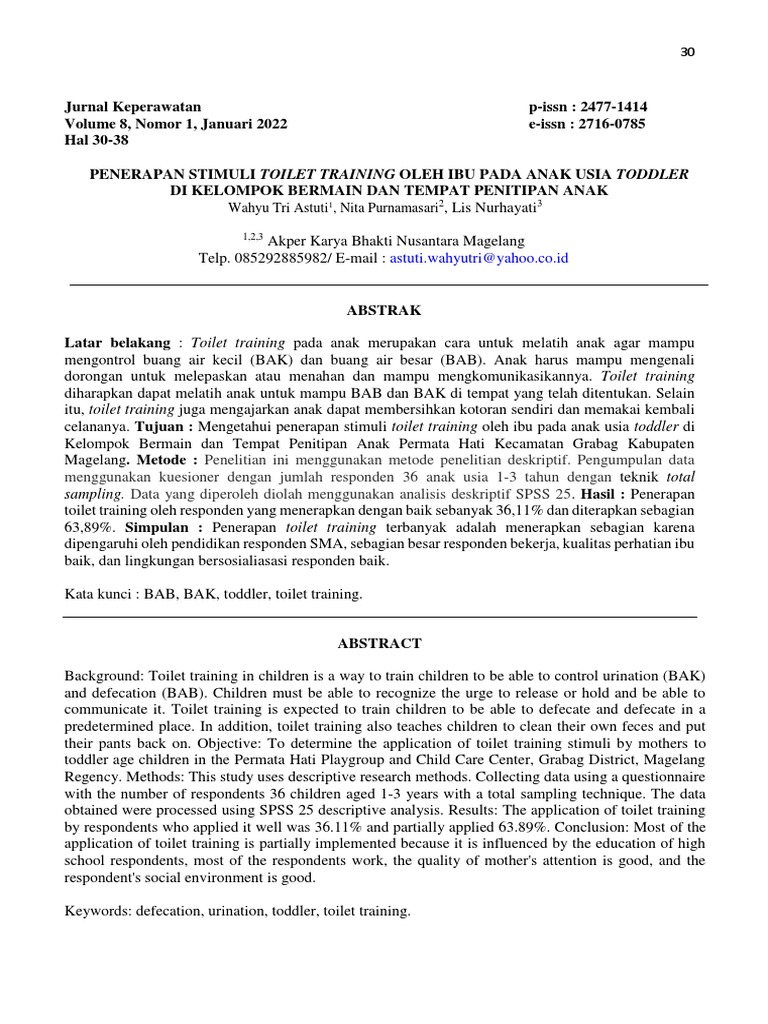 30

Jurnal Keperawatan
Volume 8, Nomor 1, Januari 2022
Hal 30-38

p-issn : 2477-1414
e-issn : 2716-0785

PENERAPAN STIMULI TOILET TRAINING OLEH IBU PADA ANAK USIA TODDLER DI KELOMPOK BERMAIN DAN TEMPAT PENITIPAN ANAK
Wahyu Tri Astuti$^1$, Nita Purnamasari$^2$, Lis Nurhayati$^3$

$^{1,2,3}$ Akper Karya Bhakti Nusantara Magelang
Telp. 085292885982/ E-mail : astuti.wahyutri@yahoo.co.id

ABSTRAK

Latar belakang : Toilet training pada anak merupakan cara untuk melatih anak agar mampu mengontrol buang air kecil (BAK) dan buang air besar (BAB). Anak harus mampu mengenali dorongan untuk melepaskan atau menahan dan mampu mengkomunikasikannya. Toilet training diharapkan dapat melatih anak untuk mampu BAB dan BAK di tempat yang telah ditentukan. Selain itu, toilet training juga mengajarkan anak dapat membersihkan kotoran sendiri dan memakai kembali celananya. Tujuan : Mengetahui penerapan stimuli toilet training oleh ibu pada anak usia toddler di Kelompok Bermain dan Tempat Penitipan Anak Permata Hati Kecamatan Grabag Kabupaten Magelang. Metode : Penelitian ini menggunakan metode penelitian deskriptif. Pengumpulan data menggunakan kuesioner dengan jumlah responden 36 anak usia 1-3 tahun dengan teknik total sampling. Data yang diperoleh diolah menggunakan analisis deskriptif SPSS 25. Hasil : Penerapan toilet training oleh responden yang menerapkan dengan baik sebanyak 36,11% dan diterapkan sebagian 63,89%. Simpulan : Penerapan toilet training terbanyak adalah menerapkan sebagian karena dipengaruhi oleh pendidikan responden SMA, sebagian besar responden bekerja, kualitas perhatian ibu baik, dan lingkungan bersosialiasasi responden baik.

Kata kunci : BAB, BAK, toddler, toilet training.

ABSTRACT

Background: Toilet training in children is a way to train children to be able to control urination (BAK) and defecation (BAB). Children must be able to recognize the urge to release or hold and be able to communicate it. Toilet training is expected to train children to be able to defecate and defecate in a predetermined place. In addition, toilet training also teaches children to clean their own feces and put their pants back on. Objective: To determine the application of toilet training stimuli by mothers to toddler age children in the Permata Hati Playgroup and Child Care Center, Grabag District, Magelang Regency. Methods: This study uses descriptive research methods. Collecting data using a questionnaire with the number of respondents 36 children aged 1-3 years with a total sampling technique. The data obtained were processed using SPSS 25 descriptive analysis. Results: The application of toilet training by respondents who applied it well was 36.11% and partially applied 63.89%. Conclusion: Most of the application of toilet training is partially implemented because it is influenced by the education of high school respondents, most of the respondents work, the quality of mother's attention is good, and the respondent's social environment is good.

Keywords: defecation, urination, toddler, toilet training.